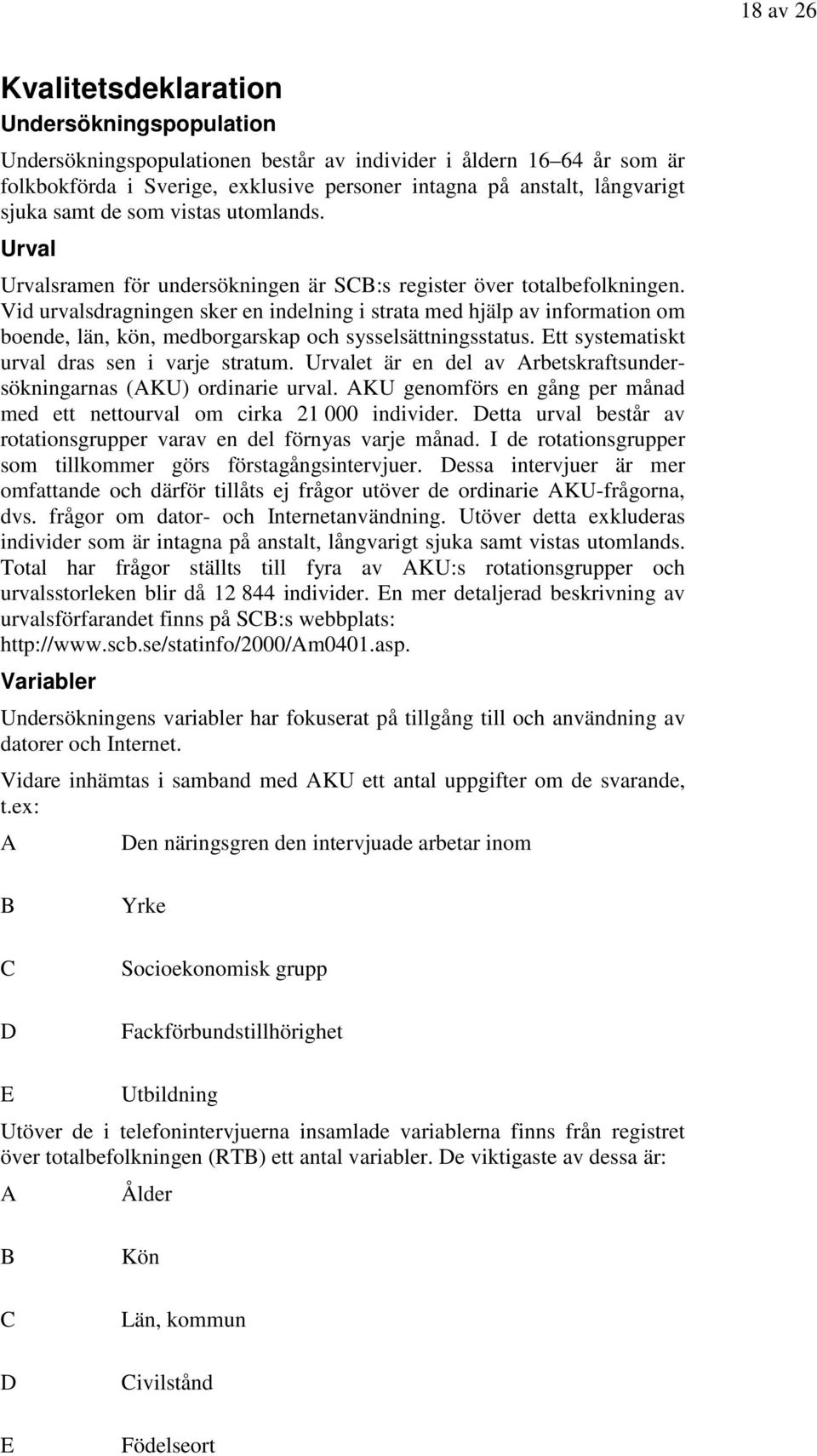 18 av 26

Kvalitetsdeklaration

Undersökningspopulation

Undersökningspopulationen består av individer i åldern 16–64 år som är folkbokförda i Sverige, exklusive personer intagna på anstalt, långvarigt sjuka samt de som vistas utomlands.

Urval

Urvalsramen för undersökningen är SCB:s register över totalbefolkningen. Vid urvalsdragningen sker en indelning i strata med hjälp av information om boende, län, kön, medborgarskap och sysselsättningsstatus. Ett systematiskt urval dras sen i varje stratum. Urvalet är en del av Arbetskraftsundersökningarnas (AKU) ordinarie urval. AKU genomförs en gång per månad med ett nettourval om cirka 21 000 individer. Detta urval består av rotationsgrupper varav en del förnyas varje månad. I de rotationsgrupper som tillkommer görs förstagångsintervjuer. Dessa intervjuer är mer omfattande och därför tillåts ej frågor utöver de ordinarie AKU-frågorna, dvs. frågor om dator- och Internetanvändning. Utöver detta exkluderas individer som är intagna på anstalt, långvarigt sjuka samt vistas utomlands. Total har frågor ställts till fyra av AKU:s rotationsgrupper och urvalsstorleken blir då 12 844 individer. En mer detaljerad beskrivning av urvalsförfarandet finns på SCB:s webbplats: http://www.scb.se/statinfo/2000/Am0401.asp.

Variabler

Undersökningens variabler har fokuserat på tillgång till och användning av datorer och Internet.

Vidare inhämtas i samband med AKU ett antal uppgifter om de svarande, t.ex:

A Den näringsgren den intervjuade arbetar inom

B Yrke

C Socioekonomisk grupp

D Fackförbundstillhörighet

E Utbildning

Utöver de i telefonintervjuerna insamlade variablerna finns från registret över totalbefolkningen (RTB) ett antal variabler. De viktigaste av dessa är:

A Ålder

B Kön

C Län, kommun

D Civilstånd

E Födelseort